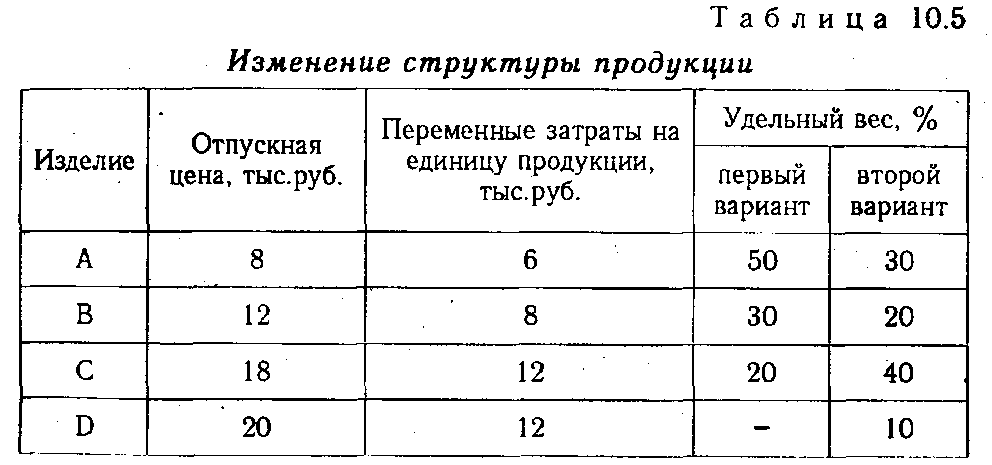 Таблица 10.5

Изменение структуры продукции

| Изделие | Отпускная цена, тыс.руб. | Переменные затраты на единицу продукции, тыс.руб. | Удельный вес, % первый вариант | Удельный вес, % второй вариант |
|---|---|---|---|---|
| A | 8 | 6 | 50 | 30 |
| B | 12 | 8 | 30 | 20 |
| C | 18 | 12 | 20 | 40 |
| D | 20 | 12 | – | 10 |